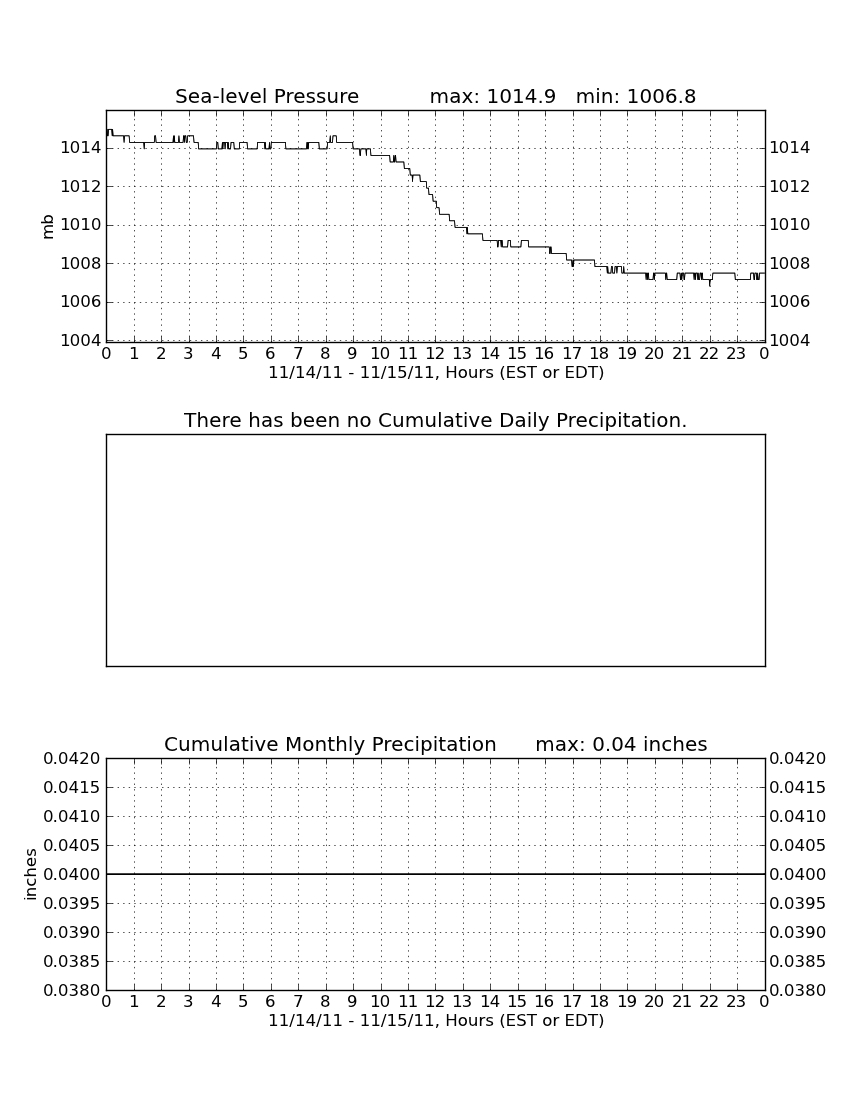 Sea-level Pressure max: 1014.9 min: 1006.8

mb

1014 1012 1010 1008 1006 1004

1014 1012 1010 1008 1006 1004

0 1 2 3 4 5 6 7 8 9 10 11 12 13 14 15 16 17 18 19 20 21 22 23 0

11/14/11 - 11/15/11, Hours (EST or EDT)

There has been no Cumulative Daily Precipitation.

Cumulative Monthly Precipitation max: 0.04 inches

inches

0.0420 0.0415 0.0410 0.0405 0.0400 0.0395 0.0390 0.0385 0.0380

0.0420 0.0415 0.0410 0.0405 0.0400 0.0395 0.0390 0.0385 0.0380

0 1 2 3 4 5 6 7 8 9 10 11 12 13 14 15 16 17 18 19 20 21 22 23 0

11/14/11 - 11/15/11, Hours (EST or EDT)